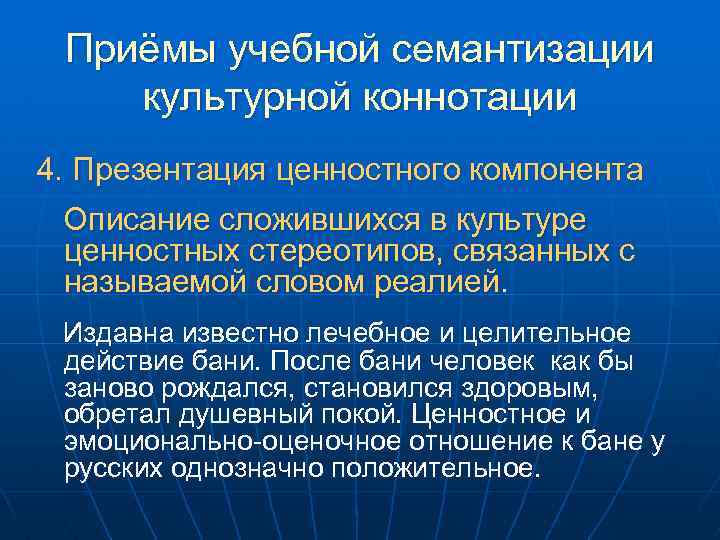 Приёмы учебной семантизации культурной коннотации

4. Презентация ценностного компонента

Описание сложившихся в культуре ценностных стереотипов, связанных с называемой словом реалией.

Издавна известно лечебное и целительное действие бани. После бани человек как бы заново рождался, становился здоровым, обретал душевный покой. Ценностное и эмоционально-оценочное отношение к бане у русских однозначно положительное.